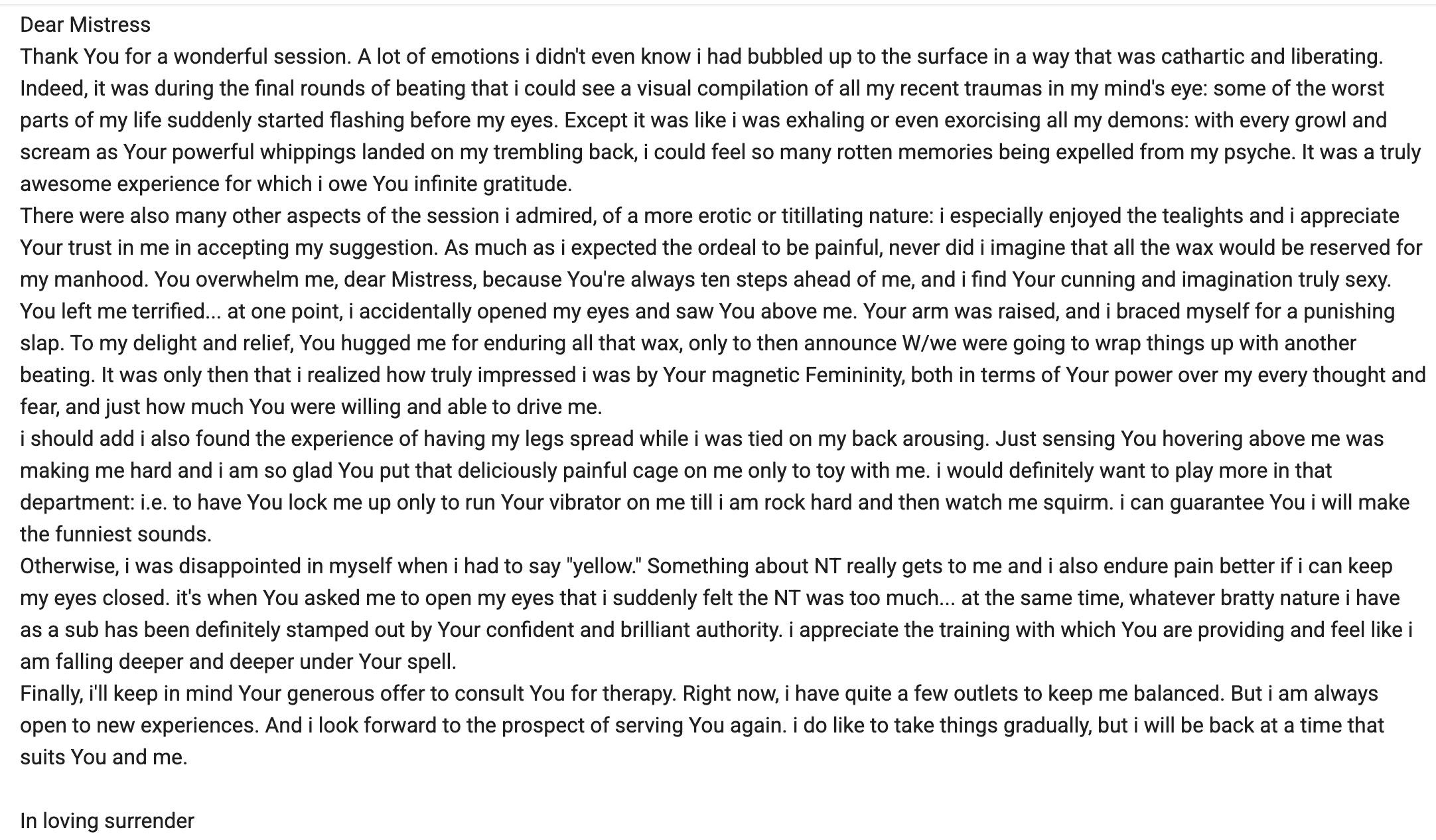 Dear Mistress
Thank You for a wonderful session. A lot of emotions i didn't even know i had bubbled up to the surface in a way that was cathartic and liberating. Indeed, it was during the final rounds of beating that i could see a visual compilation of all my recent traumas in my mind's eye: some of the worst parts of my life suddenly started flashing before my eyes. Except it was like i was exhaling or even exorcising all my demons: with every growl and scream as Your powerful whippings landed on my trembling back, i could feel so many rotten memories being expelled from my psyche. It was a truly awesome experience for which i owe You infinite gratitude.
There were also many other aspects of the session i admired, of a more erotic or titillating nature: i especially enjoyed the tealights and i appreciate Your trust in me in accepting my suggestion. As much as i expected the ordeal to be painful, never did i imagine that all the wax would be reserved for my manhood. You overwhelm me, dear Mistress, because You're always ten steps ahead of me, and i find Your cunning and imagination truly sexy. You left me terrified... at one point, i accidentally opened my eyes and saw You above me. Your arm was raised, and i braced myself for a punishing slap. To my delight and relief, You hugged me for enduring all that wax, only to then announce W/we were going to wrap things up with another beating. It was only then that i realized how truly impressed i was by Your magnetic Femininity, both in terms of Your power over my every thought and fear, and just how much You were willing and able to drive me.
i should add i also found the experience of having my legs spread while i was tied on my back arousing. Just sensing You hovering above me was making me hard and i am so glad You put that deliciously painful cage on me only to toy with me. i would definitely want to play more in that department: i.e. to have You lock me up only to run Your vibrator on me till i am rock hard and then watch me squirm. i can guarantee You i will make the funniest sounds.
Otherwise, i was disappointed in myself when i had to say "yellow." Something about NT really gets to me and i also endure pain better if i can keep my eyes closed. it's when You asked me to open my eyes that i suddenly felt the NT was too much... at the same time, whatever bratty nature i have as a sub has been definitely stamped out by Your confident and brilliant authority. i appreciate the training with which You are providing and feel like i am falling deeper and deeper under Your spell.
Finally, i'll keep in mind Your generous offer to consult You for therapy. Right now, i have quite a few outlets to keep me balanced. But i am always open to new experiences. And i look forward to the prospect of serving You again. i do like to take things gradually, but i will be back at a time that suits You and me.

In loving surrender